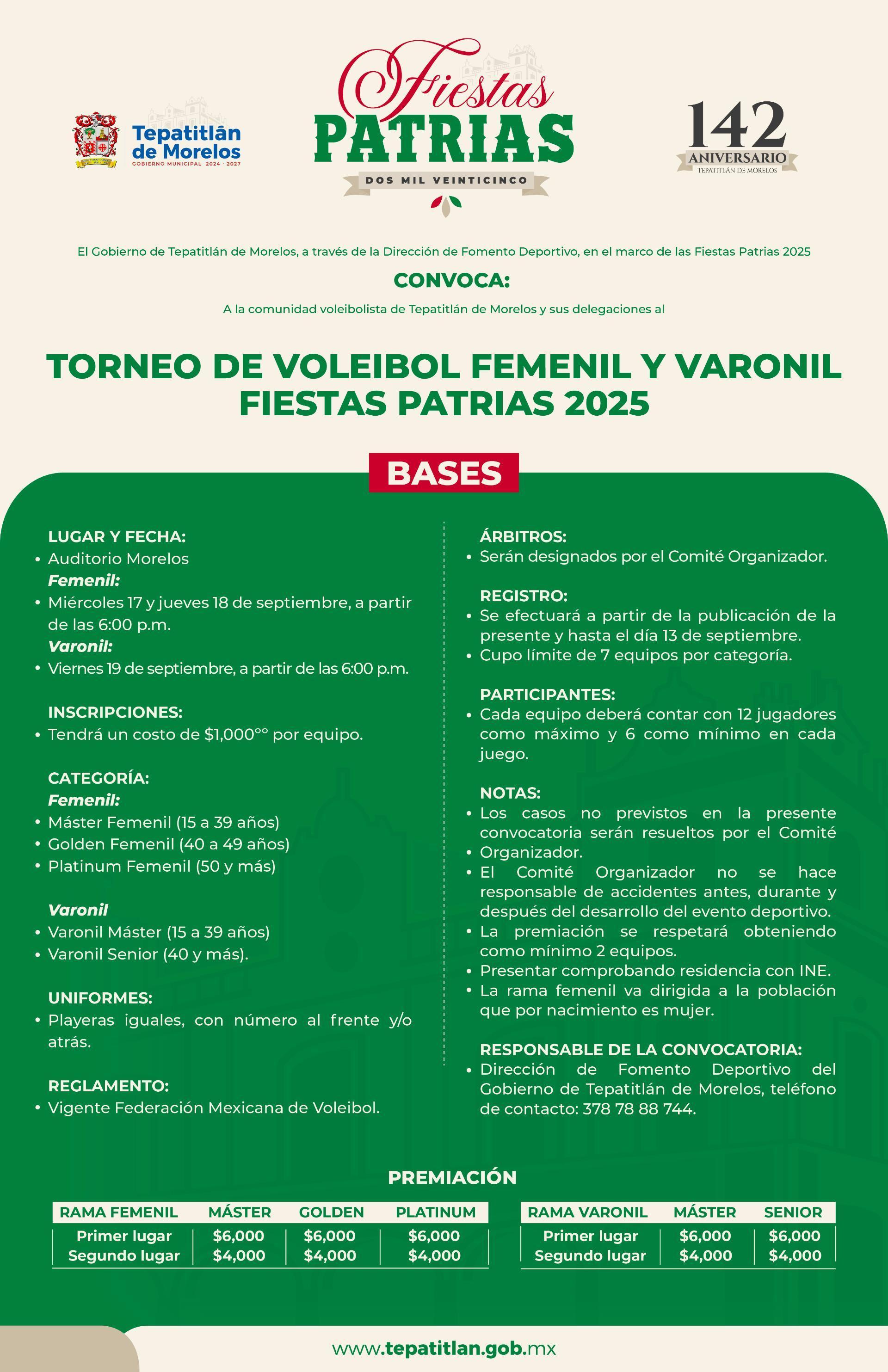 Tepatitlán de Morelos
GOBIERNO MUNICIPAL 2024 · 2027

Fiestas PATRIAS
DOS MIL VEINTICINCO

142 ANIVERSARIO
TEPATITLÁN DE MORELOS

El Gobierno de Tepatitlán de Morelos, a través de la Dirección de Fomento Deportivo, en el marco de las Fiestas Patrias 2025

CONVOCA:

A la comunidad voleibolista de Tepatitlán de Morelos y sus delegaciones al

TORNEO DE VOLEIBOL FEMENIL Y VARONIL FIESTAS PATRIAS 2025

BASES

LUGAR Y FECHA:
• Auditorio Morelos
Femenil:
• Miércoles 17 y jueves 18 de septiembre, a partir de las 6:00 p.m.
Varonil:
• Viernes 19 de septiembre, a partir de las 6:00 p.m.

INSCRIPCIONES:
• Tendrá un costo de $1,000°° por equipo.

CATEGORÍA:
Femenil:
• Máster Femenil (15 a 39 años)
• Golden Femenil (40 a 49 años)
• Platinum Femenil (50 y más)

Varonil
• Varonil Máster (15 a 39 años)
• Varonil Senior (40 y más).

UNIFORMES:
• Playeras iguales, con número al frente y/o atrás.

REGLAMENTO:
• Vigente Federación Mexicana de Voleibol.

ÁRBITROS:
• Serán designados por el Comité Organizador.

REGISTRO:
• Se efectuará a partir de la publicación de la presente y hasta el día 13 de septiembre.
• Cupo límite de 7 equipos por categoría.

PARTICIPANTES:
• Cada equipo deberá contar con 12 jugadores como máximo y 6 como mínimo en cada juego.

NOTAS:
• Los casos no previstos en la presente convocatoria serán resueltos por el Comité
• Organizador.
• El Comité Organizador no se hace responsable de accidentes antes, durante y después del desarrollo del evento deportivo.
• La premiación se respetará obteniendo como mínimo 2 equipos.
• Presentar comprobando residencia con INE.
• La rama femenil va dirigida a la población que por nacimiento es mujer.

RESPONSABLE DE LA CONVOCATORIA:
• Dirección de Fomento Deportivo del Gobierno de Tepatitlán de Morelos, teléfono de contacto: 378 78 88 744.

PREMIACIÓN

| RAMA FEMENIL | MÁSTER | GOLDEN | PLATINUM |
|---|---|---|---|
| Primer lugar | $6,000 | $6,000 | $6,000 |
| Segundo lugar | $4,000 | $4,000 | $4,000 |

| RAMA VARONIL | MÁSTER | SENIOR |
|---|---|---|
| Primer lugar | $6,000 | $6,000 |
| Segundo lugar | $4,000 | $4,000 |

www.tepatitlan.gob.mx